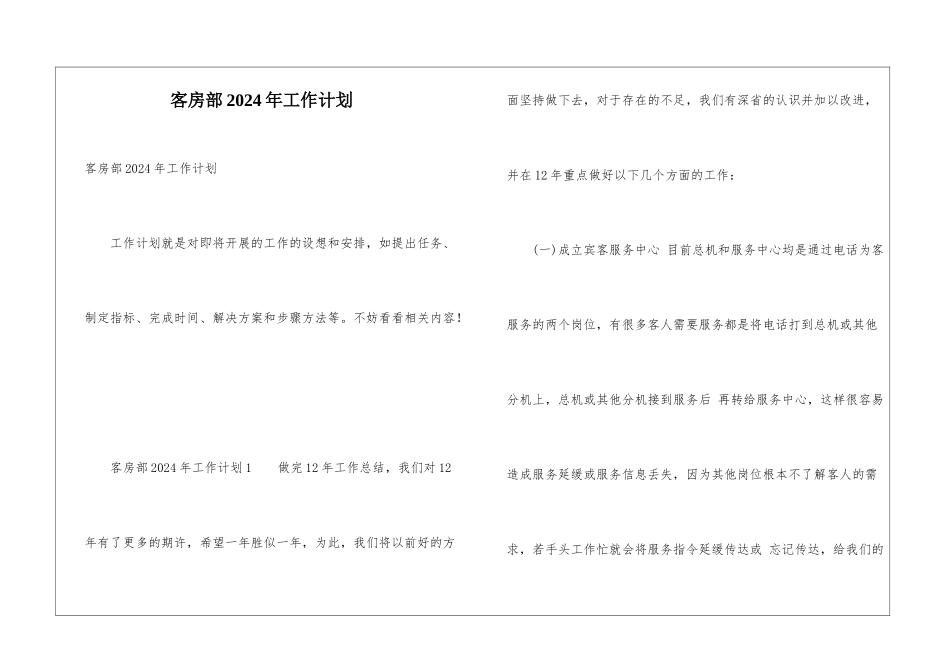 客房部2024年工作计划

客房部2024年工作计划

工作计划就是对即将开展的工作的设想和安排，如提出任务、制定指标、完成时间、解决方案和步骤方法等。不妨看看相关内容！

客房部2024年工作计划1　　做完12年工作总结，我们对12年有了更多的期许，希望一年胜似一年，为此，我们将以前好的方面坚持做下去，对于存在的不足，我们有深省的认识并加以改进，并在12年重点做好以下几个方面的工作：

(一)成立宾客服务中心 目前总机和服务中心均是通过电话为客服务的两个岗位，有很多客人需要服务都是将电话打到总机或其他分机上，总机或其他分机接到服务后 再转给服务中心，这样很容易造成服务延缓或服务信息丢失，因为其他岗位根本不了解客人的需求，若手头工作忙就会将服务指令延缓传达或 忘记传达，给我们的